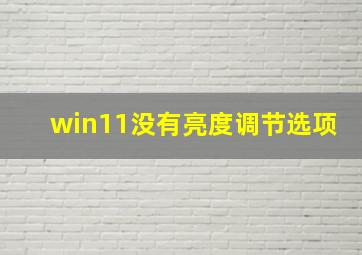 win11没有亮度调节选项